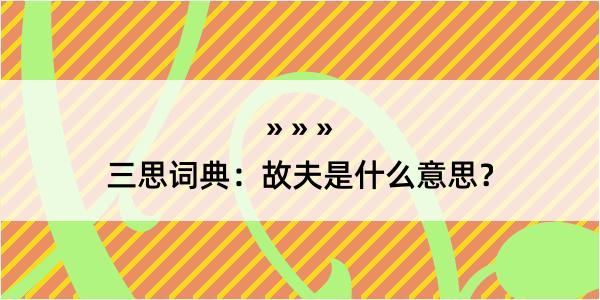 » » »

三思词典：故夫是什么意思？